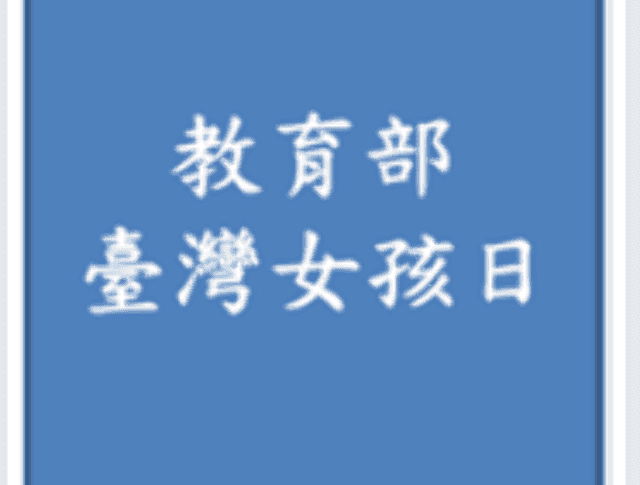 教育部
臺灣女孩日